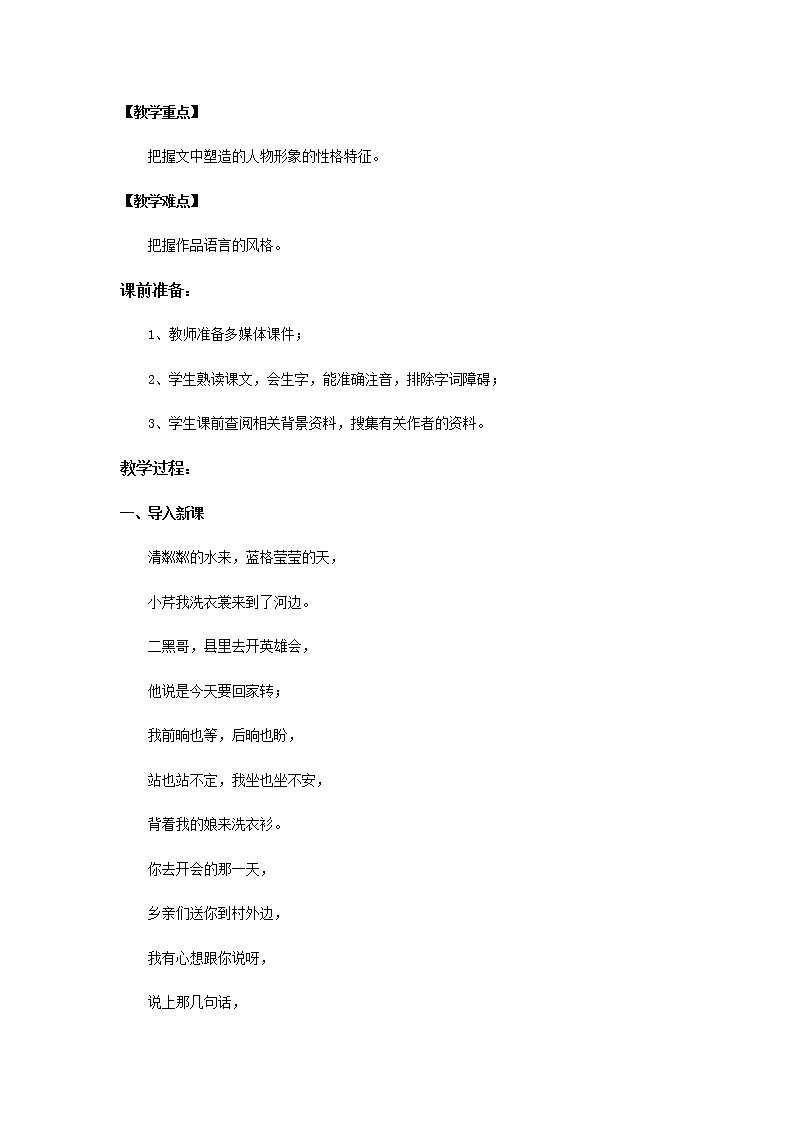 【教学重点】

把握文中塑造的人物形象的性格特征。

【教学难点】

把握作品语言的风格。

课前准备：

1、教师准备多媒体课件；

2、学生熟读课文，会生字，能准确注音，排除字词障碍；

3、学生课前查阅相关背景资料，搜集有关作者的资料。

教学过程：

一、导入新课

清粼粼的水来，蓝格莹莹的天，

小芹我洗衣裳来到了河边。

二黑哥，县里去开英雄会，

他说是今天要回家转；

我前晌也等，后晌也盼，

站也站不定，我坐也坐不安，

背着我的娘来洗衣衫。

你去开会的那一天，

乡亲们送你到村外边，

我有心想跟你说呀，

说上那几句话，